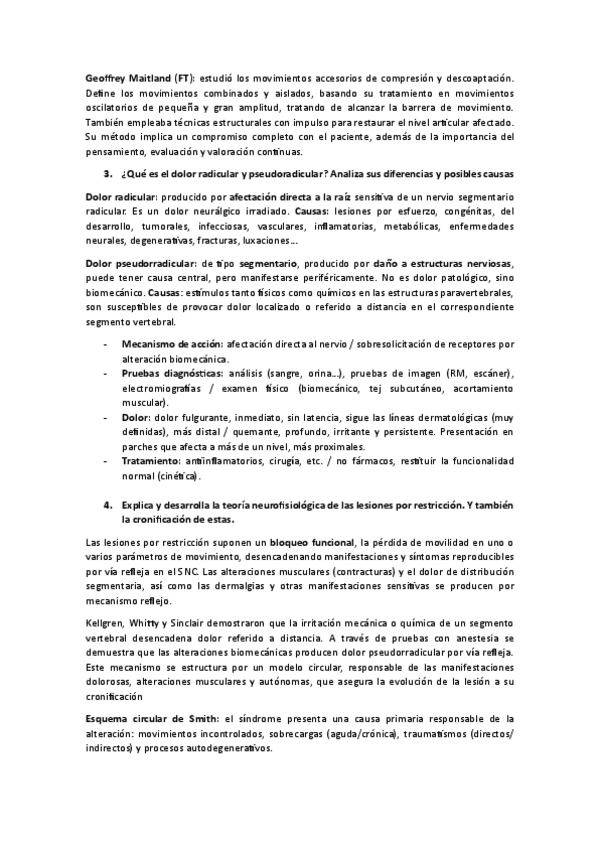 Geoffrey Maitland (FT): estudió los movimientos accesorios de compresión y descoaptación. Define los movimientos combinados y aislados, basando su tratamiento en movimientos oscilatorios de pequeña y gran amplitud, tratando de alcanzar la barrera de movimiento. También empleaba técnicas estructurales con impulso para restaurar el nivel articular afectado. Su método implica un compromiso completo con el paciente, además de la importancia del pensamiento, evaluación y valoración continuas.

3. ¿Qué es el dolor radicular y pseudoradicular? Analiza sus diferencias y posibles causas

Dolor radicular: producido por afectación directa a la raíz sensitiva de un nervio segmentario radicular. Es un dolor neurálgico irradiado. Causas: lesiones por esfuerzo, congénitas, del desarrollo, tumorales, infecciosas, vasculares, inflamatorias, metabólicas, enfermedades neurales, degenerativas, fracturas, luxaciones…

Dolor pseudorradicular: de tipo segmentario, producido por daño a estructuras nerviosas, puede tener causa central, pero manifestarse periféricamente. No es dolor patológico, sino biomecánico. Causas: estímulos tanto físicos como químicos en las estructuras paravertebrales, son susceptibles de provocar dolor localizado o referido a distancia en el correspondiente segmento vertebral.

- Mecanismo de acción: afectación directa al nervio / sobresolicitación de receptores por alteración biomecánica.
- Pruebas diagnósticas: análisis (sangre, orina…), pruebas de imagen (RM, escáner), electromiografías / examen físico (biomecánico, tej subcutáneo, acortamiento muscular).
- Dolor: dolor fulgurante, inmediato, sin latencia, sigue las líneas dermatológicas (muy definidas), más distal / quemante, profundo, irritante y persistente. Presentación en parches que afecta a más de un nivel, más proximales.
- Tratamiento: antiinflamatorios, cirugía, etc. / no fármacos, restituir la funcionalidad normal (cinética).

4. Explica y desarrolla la teoría neurofisiológica de las lesiones por restricción. Y también la cronificación de estas.

Las lesiones por restricción suponen un bloqueo funcional, la pérdida de movilidad en uno o varios parámetros de movimiento, desencadenando manifestaciones y síntomas reproducibles por vía refleja en el SNC. Las alteraciones musculares (contracturas) y el dolor de distribución segmentaria, así como las dermalgias y otras manifestaciones sensitivas se producen por mecanismo reflejo.

Kellgren, Whitty y Sinclair demostraron que la irritación mecánica o química de un segmento vertebral desencadena dolor referido a distancia. A través de pruebas con anestesia se demuestra que las alteraciones biomecánicas producen dolor pseudorradicular por vía refleja. Este mecanismo se estructura por un modelo circular, responsable de las manifestaciones dolorosas, alteraciones musculares y autónomas, que asegura la evolución de la lesión a su cronificación

Esquema circular de Smith: el síndrome presenta una causa primaria responsable de la alteración: movimientos incontrolados, sobrecargas (aguda/crónica), traumatismos (directos/ indirectos) y procesos autodegenerativos.